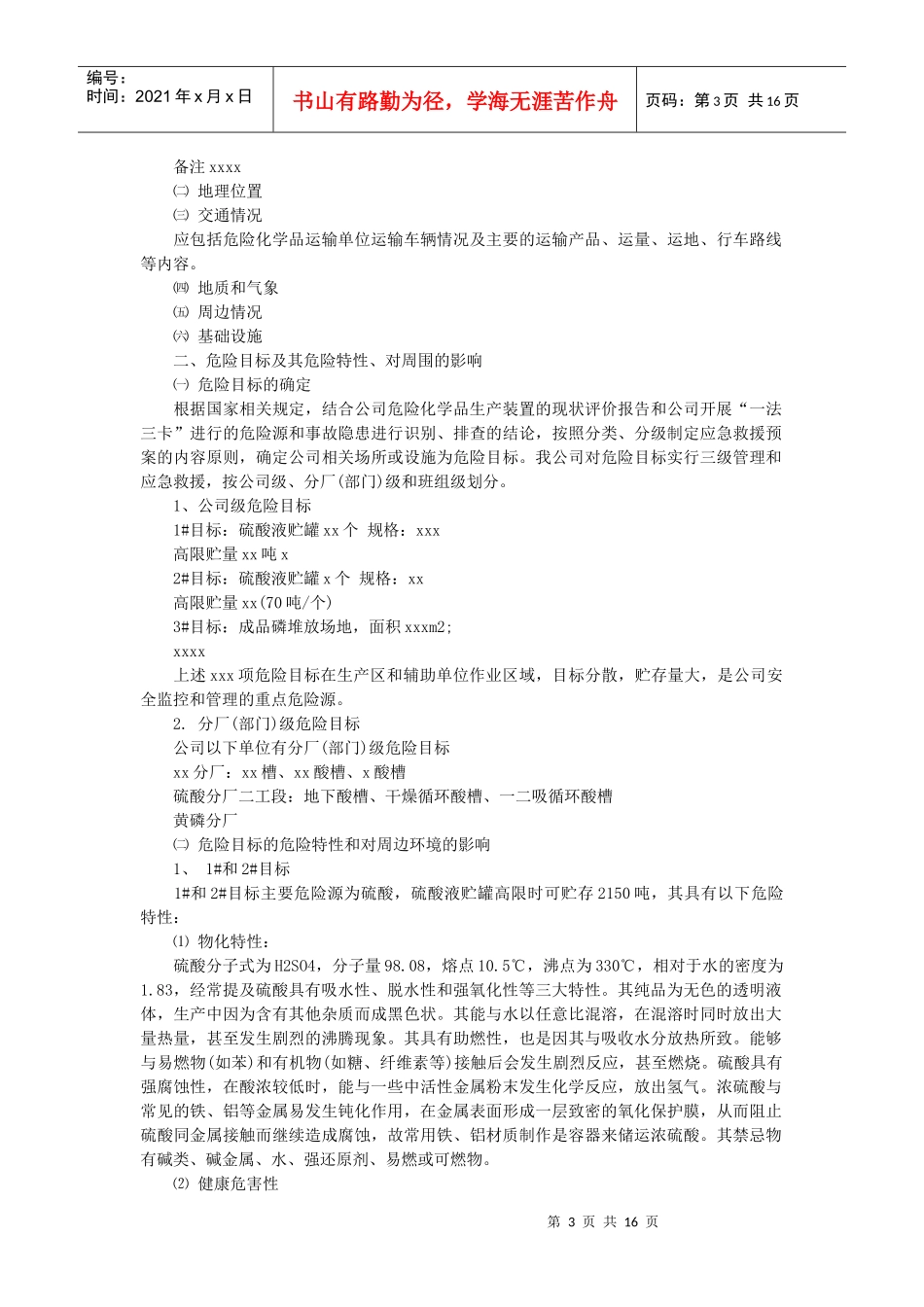 编号：
时间：2021 年 x 月 x 日

书山有路勤为径，学海无涯苦作舟

页码：第 3 页 共 16 页

备注 xxxx

㈡ 地理位置

㈢ 交通情况

应包括危险化学品运输单位运输车辆情况及主要的运输产品、运量、运地、行车路线等内容。

㈣ 地质和气象

㈤ 周边情况

㈥ 基础设施

二、危险目标及其危险特性、对周围的影响

㈠ 危险目标的确定

根据国家相关规定，结合公司危险化学品生产装置的现状评价报告和公司开展“一法三卡”进行的危险源和事故隐患进行识别、排查的结论，按照分类、分级制定应急救援预案的内容原则，确定公司相关场所或设施为危险目标。我公司对危险目标实行三级管理和应急救援，按公司级、分厂(部门)级和班组级划分。

1、公司级危险目标

1#目标：硫酸液贮罐 xx 个 规格：xxx

高限贮量 xx 吨 x

2#目标：硫酸液贮罐 x 个 规格：xx

高限贮量 xx(70 吨/个)

3#目标：成品磷堆放场地，面积 xxxm2;

xxxx

上述 xxx 项危险目标在生产区和辅助单位作业区域，目标分散，贮存量大，是公司安全监控和管理的重点危险源。

2. 分厂(部门)级危险目标

公司以下单位有分厂(部门)级危险目标

xx 分厂：xx 槽、xx 酸槽、x 酸槽

硫酸分厂二工段：地下酸槽、干燥循环酸槽、一二吸循环酸槽

黄磷分厂

㈡ 危险目标的危险特性和对周边环境的影响

1、 1#和 2#目标

1#和 2#目标主要危险源为硫酸，硫酸液贮罐高限时可贮存 2150 吨，其具有以下危险特性：

⑴ 物化特性：

硫酸分子式为 H2SO4，分子量 98.08，熔点 10.5℃，沸点为 330℃，相对于水的密度为 1.83，经常提及硫酸具有吸水性、脱水性和强氧化性等三大特性。其纯品为无色的透明液体，生产中因为含有其他杂质而成黑色状。其能与水以任意比混溶，在混溶时同时放出大量热量，甚至发生剧烈的沸腾现象。其具有助燃性，也是因其与吸收水分放热所致。能够与易燃物(如苯)和有机物(如糖、纤维素等)接触后会发生剧烈反应，甚至燃烧。硫酸具有强腐蚀性，在酸浓较低时，能与一些中活性金属粉末发生化学反应，放出氢气。浓硫酸与常见的铁、铝等金属易发生钝化作用，在金属表面形成一层致密的氧化保护膜，从而阻止硫酸同金属接触而继续造成腐蚀，故常用铁、铝材质制作是容器来储运浓硫酸。其禁忌物有碱类、碱金属、水、强还原剂、易燃或可燃物。

⑵ 健康危害性

第 3 页 共 16 页